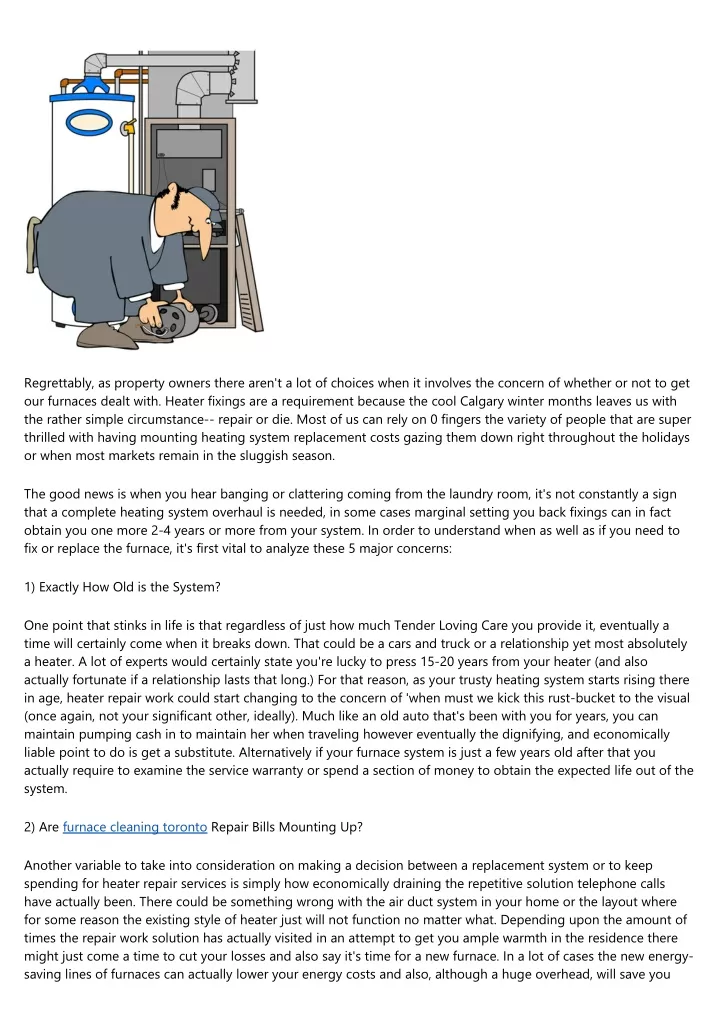 Regrettably, as property owners there aren't a lot of choices when it involves the concern of whether or not to get our furnaces dealt with. Heater fixings are a requirement because the cool Calgary winter months leaves us with the rather simple circumstance-- repair or die. Most of us can rely on 0 fingers the variety of people that are super thrilled with having mounting heating system replacement costs gazing them down right throughout the holidays or when most markets remain in the sluggish season.

The good news is when you hear banging or clattering coming from the laundry room, it's not constantly a sign that a complete heating system overhaul is needed, in some cases marginal setting you back fixings can in fact obtain you one more 2-4 years or more from your system. In order to understand when as well as if you need to fix or replace the furnace, it's first vital to analyze these 5 major concerns:

1) Exactly How Old is the System?

One point that stinks in life is that regardless of just how much Tender Loving Care you provide it, eventually a time will certainly come when it breaks down. That could be a cars and truck or a relationship yet most absolutely a heater. A lot of experts would certainly state you're lucky to press 15-20 years from your heater (and also actually fortunate if a relationship lasts that long.) For that reason, as your trusty heating system starts rising there in age, heater repair work could start changing to the concern of 'when must we kick this rust-bucket to the visual (once again, not your significant other, ideally). Much like an old auto that's been with you for years, you can maintain pumping cash in to maintain her when traveling however eventually the dignifying, and economically liable point to do is get a substitute. Alternatively if your furnace system is just a few years old after that you actually require to examine the service warranty or spend a section of money to obtain the expected life out of the system.

2) Are furnace cleaning toronto Repair Bills Mounting Up?

Another variable to take into consideration on making a decision between a replacement system or to keep spending for heater repair services is simply how economically draining the repetitive solution telephone calls have actually been. There could be something wrong with the air duct system in your home or the layout where for some reason the existing style of heater just will not function no matter what. Depending upon the amount of times the repair work solution has actually visited in an attempt to get you ample warmth in the residence there might just come a time to cut your losses and also say it's time for a new furnace. In a lot of cases the new energy-saving lines of furnaces can actually lower your energy costs and also, although a huge overhead, will save you